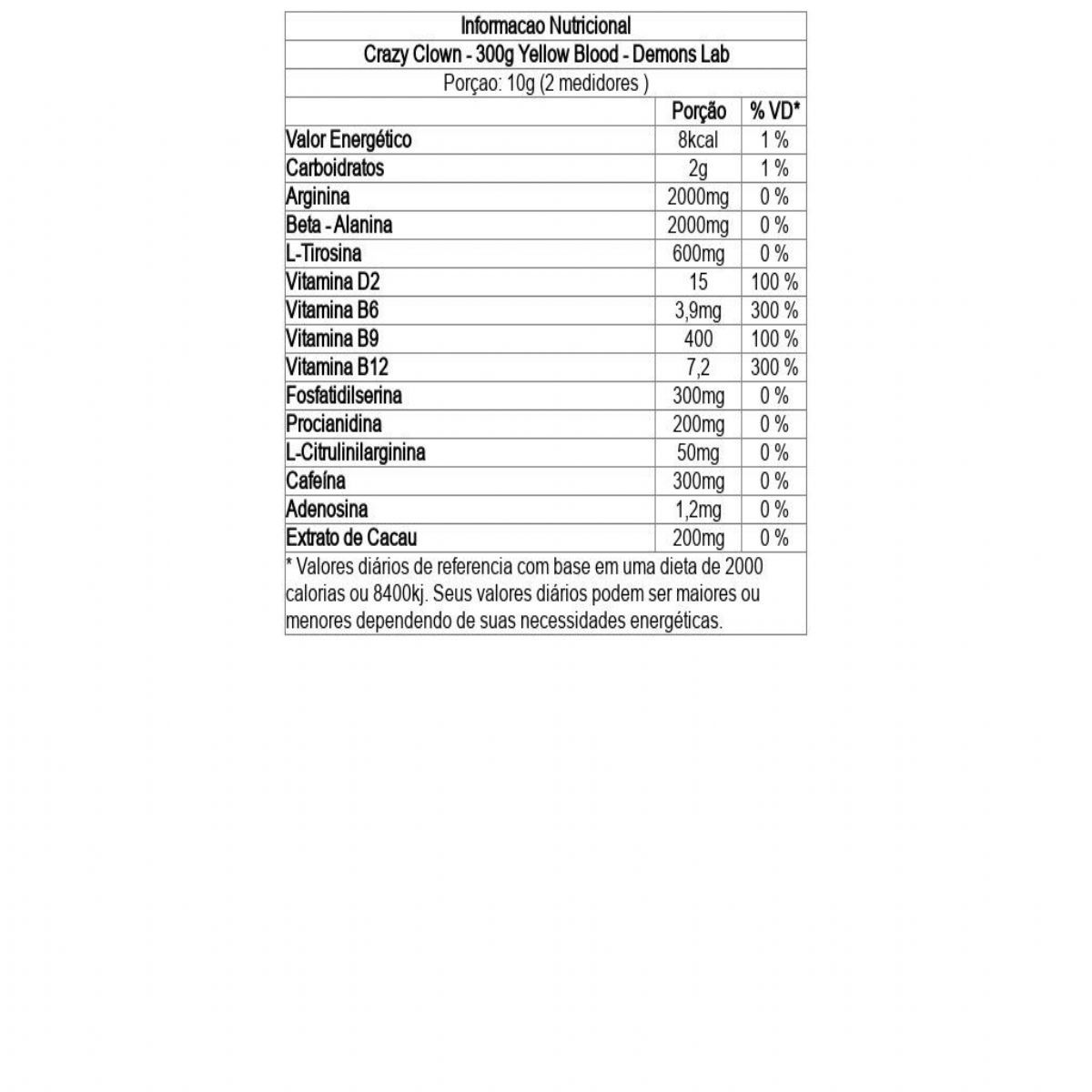 Informacao Nutricional

Crazy Clown - 300g Yellow Blood - Demons Lab

Porçao: 10g (2 medidores )

| | Porção | % VD* |
|---|---|---|
| Valor Energético | 8kcal | 1 % |
| Carboidratos | 2g | 1 % |
| Arginina | 2000mg | 0 % |
| Beta - Alanina | 2000mg | 0 % |
| L-Tirosina | 600mg | 0 % |
| Vitamina D2 | 15 | 100 % |
| Vitamina B6 | 3,9mg | 300 % |
| Vitamina B9 | 400 | 100 % |
| Vitamina B12 | 7,2 | 300 % |
| Fosfatidilserina | 300mg | 0 % |
| Procianidina | 200mg | 0 % |
| L-Citrulinilarginina | 50mg | 0 % |
| Cafeína | 300mg | 0 % |
| Adenosina | 1,2mg | 0 % |
| Extrato de Cacau | 200mg | 0 % |

* Valores diários de referencia com base em uma dieta de 2000 calorias ou 8400kj. Seus valores diários podem ser maiores ou menores dependendo de suas necessidades energéticas.